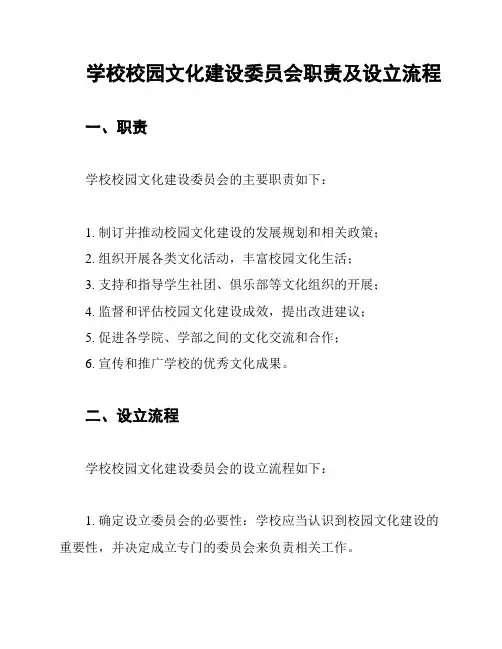 学校校园文化建设委员会职责及设立流程

一、职责

学校校园文化建设委员会的主要职责如下：

1. 制订并推动校园文化建设的发展规划和相关政策；
2. 组织开展各类文化活动，丰富校园文化生活；
3. 支持和指导学生社团、俱乐部等文化组织的开展；
4. 监督和评估校园文化建设成效，提出改进建议；
5. 促进各学院、学部之间的文化交流和合作；
6. 宣传和推广学校的优秀文化成果。

二、设立流程

学校校园文化建设委员会的设立流程如下：

1. 确定设立委员会的必要性：学校应当认识到校园文化建设的重要性，并决定成立专门的委员会来负责相关工作。